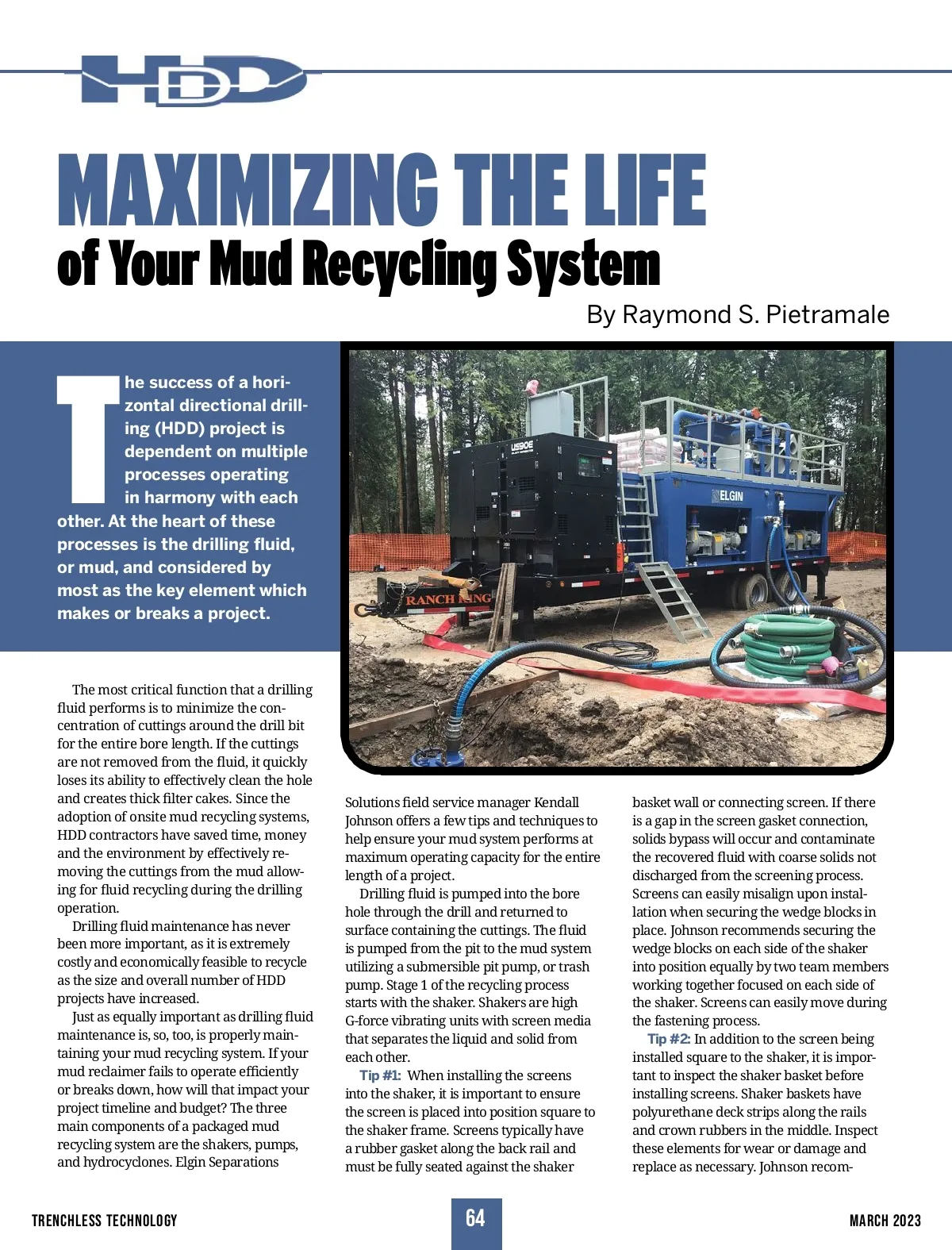 HDD

MAXIMIZING THE LIFE
of Your Mud Recycling System

By Raymond S. Pietramale

The success of a horizontal directional drilling (HDD) project is dependent on multiple processes operating in harmony with each other. At the heart of these processes is the drilling fluid, or mud, and considered by most as the key element which makes or breaks a project.

USSDE

ELGIN

RANCH KING

The most critical function that a drilling fluid performs is to minimize the concentration of cuttings around the drill bit for the entire bore length. If the cuttings are not removed from the fluid, it quickly loses its ability to effectively clean the hole and creates thick filter cakes. Since the adoption of onsite mud recycling systems, HDD contractors have saved time, money and the environment by effectively removing the cuttings from the mud allowing for fluid recycling during the drilling operation.

Drilling fluid maintenance has never been more important, as it is extremely costly and economically feasible to recycle as the size and overall number of HDD projects have increased.

Just as equally important as drilling fluid maintenance is, so, too, is properly maintaining your mud recycling system. If your mud reclaimer fails to operate efficiently or breaks down, how will that impact your project timeline and budget? The three main components of a packaged mud recycling system are the shakers, pumps, and hydrocyclones. Elgin Separations Solutions field service manager Kendall Johnson offers a few tips and techniques to help ensure your mud system performs at maximum operating capacity for the entire length of a project.

Drilling fluid is pumped into the bore hole through the drill and returned to surface containing the cuttings. The fluid is pumped from the pit to the mud system utilizing a submersible pit pump, or trash pump. Stage 1 of the recycling process starts with the shaker. Shakers are high G-force vibrating units with screen media that separates the liquid and solid from each other.

Tip #1: When installing the screens into the shaker, it is important to ensure the screen is placed into position square to the shaker frame. Screens typically have a rubber gasket along the back rail and must be fully seated against the shaker basket wall or connecting screen. If there is a gap in the screen gasket connection, solids bypass will occur and contaminate the recovered fluid with coarse solids not discharged from the screening process. Screens can easily misalign upon installation when securing the wedge blocks in place. Johnson recommends securing the wedge blocks on each side of the shaker into position equally by two team members working together focused on each side of the shaker. Screens can easily move during the fastening process.

Tip #2: In addition to the screen being installed square to the shaker, it is important to inspect the shaker basket before installing screens. Shaker baskets have polyurethane deck strips along the rails and crown rubbers in the middle. Inspect these elements for wear or damage and replace as necessary. Johnson recom-

TRENCHLESS TECHNOLOGY 64 MARCH 2023